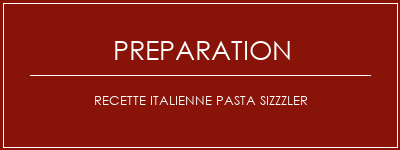 PREPARATION

RECETTE ITALIENNE PASTA SIZZZLER